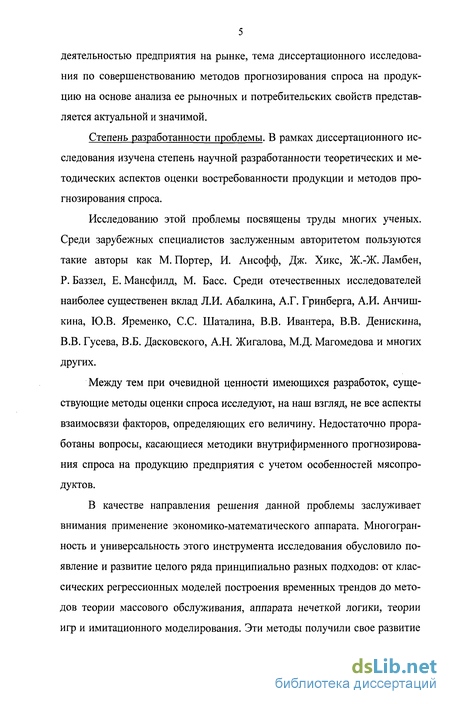 5

деятельностью предприятия на рынке, тема диссертационного исследования по совершенствованию методов прогнозирования спроса на продукцию на основе анализа ее рыночных и потребительских свойств представляется актуальной и значимой.

Степень разработанности проблемы. В рамках диссертационного исследования изучена степень научной разработанности теоретических и методических аспектов оценки востребованности продукции и методов прогнозирования спроса.

Исследованию этой проблемы посвящены труды многих ученых. Среди зарубежных специалистов заслуженным авторитетом пользуются такие авторы как М. Портер, И. Ансофф, Дж. Хикс, Ж.-Ж. Ламбен, Р. Баззел, Е. Мансфилд, М. Басс. Среди отечественных исследователей наиболее существенен вклад Л.И. Абалкина, А.Г. Гринберга, А.И. Анчишкина, Ю.В. Яременко, С.С. Шаталина, В.В. Ивантера, В.В. Денискина, В.В. Гусева, В.Б. Дасковского, А.Н. Жигалова, М.Д. Магомедова и многих других.

Между тем при очевидной ценности имеющихся разработок, существующие методы оценки спроса исследуют, на наш взгляд, не все аспекты взаимосвязи факторов, определяющих его величину. Недостаточно проработаны вопросы, касающиеся методики внутрифирменного прогнозирования спроса на продукцию предприятия с учетом особенностей мясопродуктов.

В качестве направления решения данной проблемы заслуживает внимания применение экономико-математического аппарата. Многогранность и универсальность этого инструмента исследования обусловило появление и развитие целого ряда принципиально разных подходов: от классических регрессионных моделей построения временных трендов до методов теории массового обслуживания, аппарата нечеткой логики, теории игр и имитационного моделирования. Эти методы получили свое развитие

dsLib.net
библиотека диссертаций